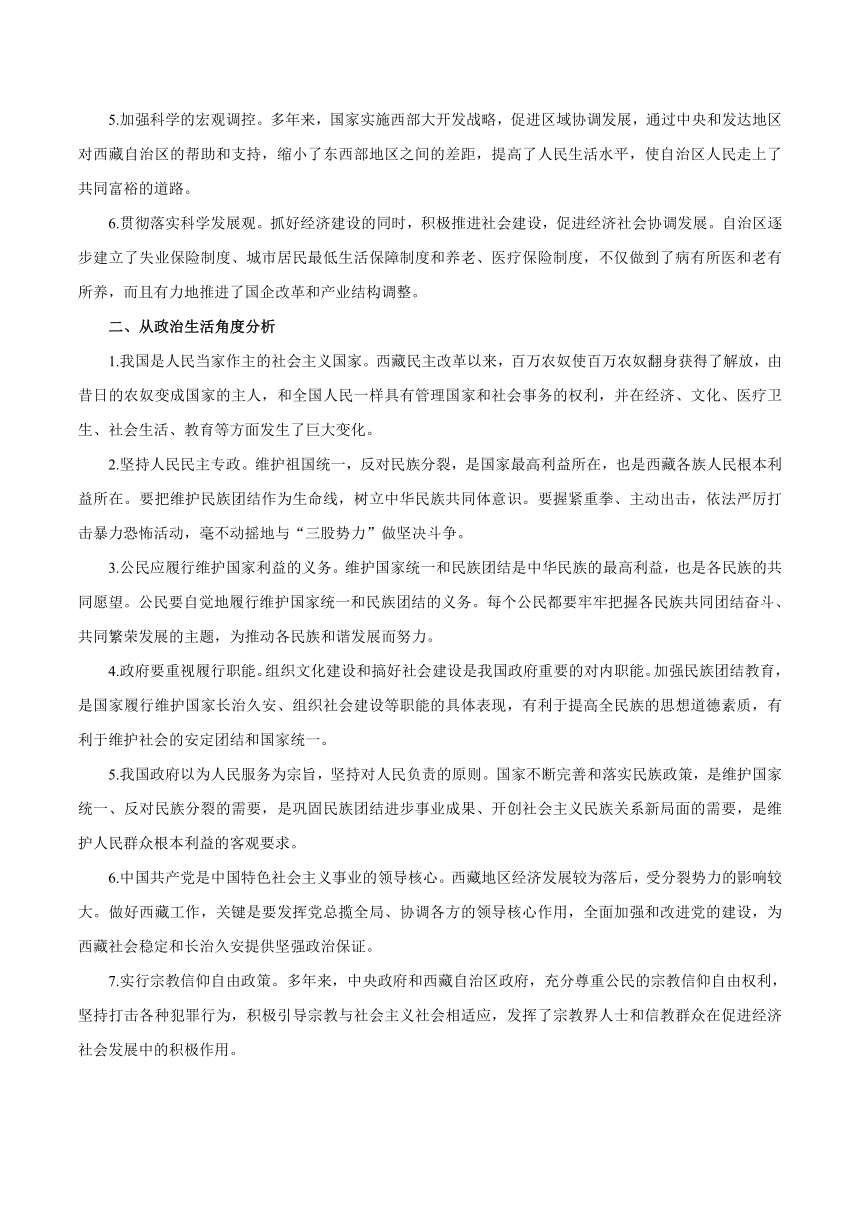 5.加强科学的宏观调控。多年来，国家实施西部大开发战略，促进区域协调发展，通过中央和发达地区对西藏自治区的帮助和支持，缩小了东西部地区之间的差距，提高了人民生活水平，使自治区人民走上了共同富裕的道路。

6.贯彻落实科学发展观。抓好经济建设的同时，积极推进社会建设，促进经济社会协调发展。自治区逐步建立了失业保险制度、城市居民最低生活保障制度和养老、医疗保险制度，不仅做到了病有所医和老有所养，而且有力地推进了国企改革和产业结构调整。

二、从政治生活角度分析

1.我国是人民当家作主的社会主义国家。西藏民主改革以来，百万农奴使百万农奴翻身获得了解放，由昔日的农奴变成国家的主人，和全国人民一样具有管理国家和社会事务的权利，并在经济、文化、医疗卫生、社会生活、教育等方面发生了巨大变化。

2.坚持人民民主专政。维护祖国统一，反对民族分裂，是国家最高利益所在，也是西藏各族人民根本利益所在。要把维护民族团结作为生命线，树立中华民族共同体意识。要握紧重拳、主动出击，依法严厉打击暴力恐怖活动，毫不动摇地与“三股势力”做坚决斗争。

3.公民应履行维护国家利益的义务。维护国家统一和民族团结是中华民族的最高利益，也是各民族的共同愿望。公民要自觉地履行维护国家统一和民族团结的义务。每个公民都要牢牢把握各民族共同团结奋斗、共同繁荣发展的主题，为推动各民族和谐发展而努力。

4.政府要重视履行职能。组织文化建设和搞好社会建设是我国政府重要的对内职能。加强民族团结教育，是国家履行维护国家长治久安、组织社会建设等职能的具体表现，有利于提高全民族的思想道德素质，有利于维护社会的安定团结和国家统一。

5.我国政府以为人民服务为宗旨，坚持对人民负责的原则。国家不断完善和落实民族政策，是维护国家统一、反对民族分裂的需要，是巩固民族团结进步事业成果、开创社会主义民族关系新局面的需要，是维护人民群众根本利益的客观要求。

6.中国共产党是中国特色社会主义事业的领导核心。西藏地区经济发展较为落后，受分裂势力的影响较大。做好西藏工作，关键是要发挥党总揽全局、协调各方的领导核心作用，全面加强和改进党的建设，为西藏社会稳定和长治久安提供坚强政治保证。

7.实行宗教信仰自由政策。多年来，中央政府和西藏自治区政府，充分尊重公民的宗教信仰自由权利，坚持打击各种犯罪行为，积极引导宗教与社会主义社会相适应，发挥了宗教界人士和信教群众在促进经济社会发展中的积极作用。